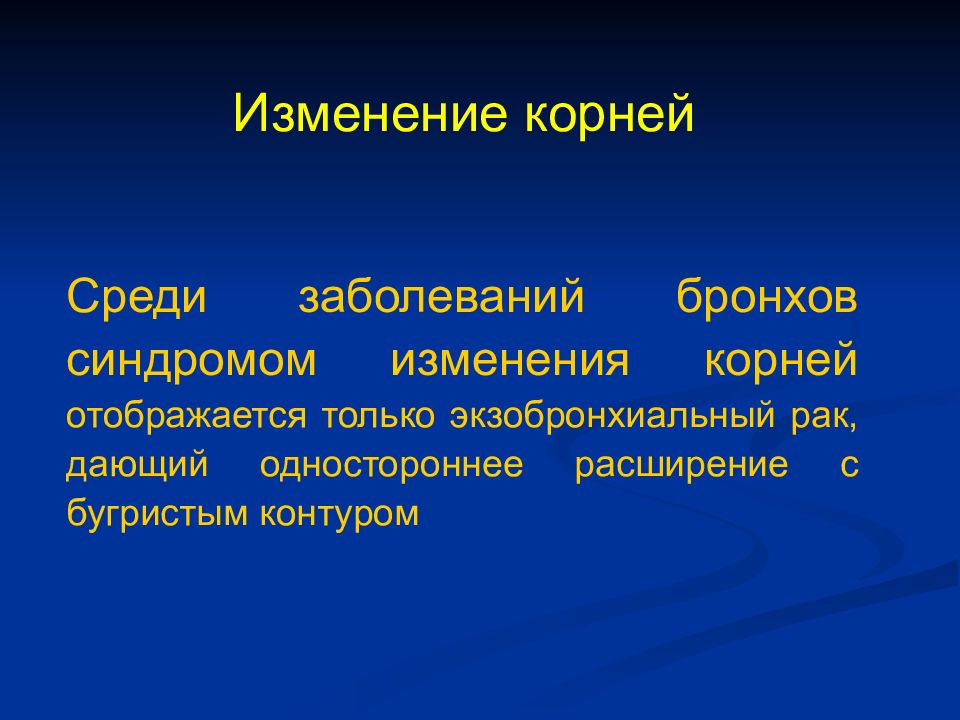 Изменение корней

Среди заболеваний бронхов синдромом изменения корней отображается только экзобронхиальный рак, дающий одностороннее расширение с бугристым контуром